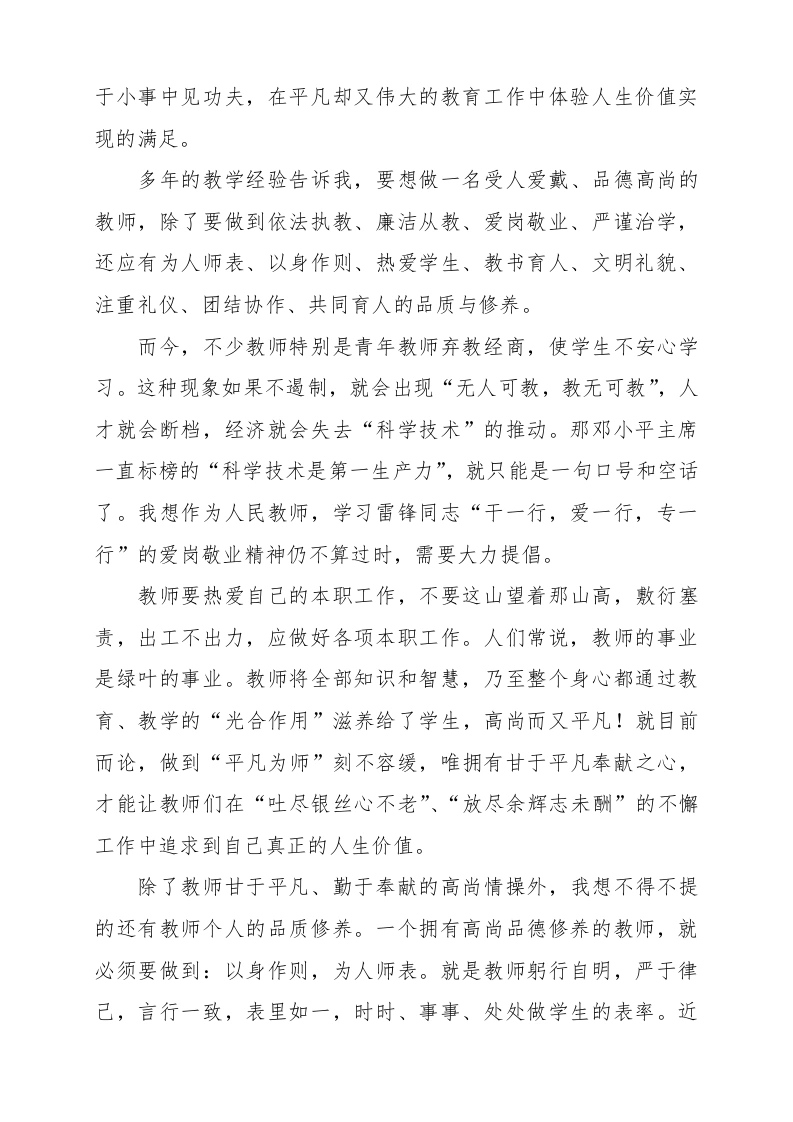 于小事中见功夫，在平凡却又伟大的教育工作中体验人生价值实现的满足。

多年的教学经验告诉我，要想做一名受人爱戴、品德高尚的教师，除了要做到依法执教、廉洁从教、爱岗敬业、严谨治学，还应有为人师表、以身作则、热爱学生、教书育人、文明礼貌、注重礼仪、团结协作、共同育人的品质与修养。

而今，不少教师特别是青年教师弃教经商，使学生不安心学习。这种现象如果不遏制，就会出现“无人可教，教无可教”，人才就会断档，经济就会失去“科学技术”的推动。那邓小平主席一直标榜的“科学技术是第一生产力”，就只能是一句口号和空话了。我想作为人民教师，学习雷锋同志“干一行，爱一行，专一行”的爱岗敬业精神仍不算过时，需要大力提倡。

教师要热爱自己的本职工作，不要这山望着那山高，敷衍塞责，出工不出力，应做好各项本职工作。人们常说，教师的事业是绿叶的事业。教师将全部知识和智慧，乃至整个身心都通过教育、教学的“光合作用”滋养给了学生，高尚而又平凡！就目前而论，做到“平凡为师”刻不容缓，唯拥有甘于平凡奉献之心，才能让教师们在“吐尽银丝心不老”、“放尽余辉志未酬”的不懈工作中追求到自己真正的人生价值。

除了教师甘于平凡、勤于奉献的高尚情操外，我想不得不提的还有教师个人的品质修养。一个拥有高尚品德修养的教师，就必须要做到：以身作则，为人师表。就是教师躬行自明，严于律己，言行一致，表里如一，时时、事事、处处做学生的表率。近